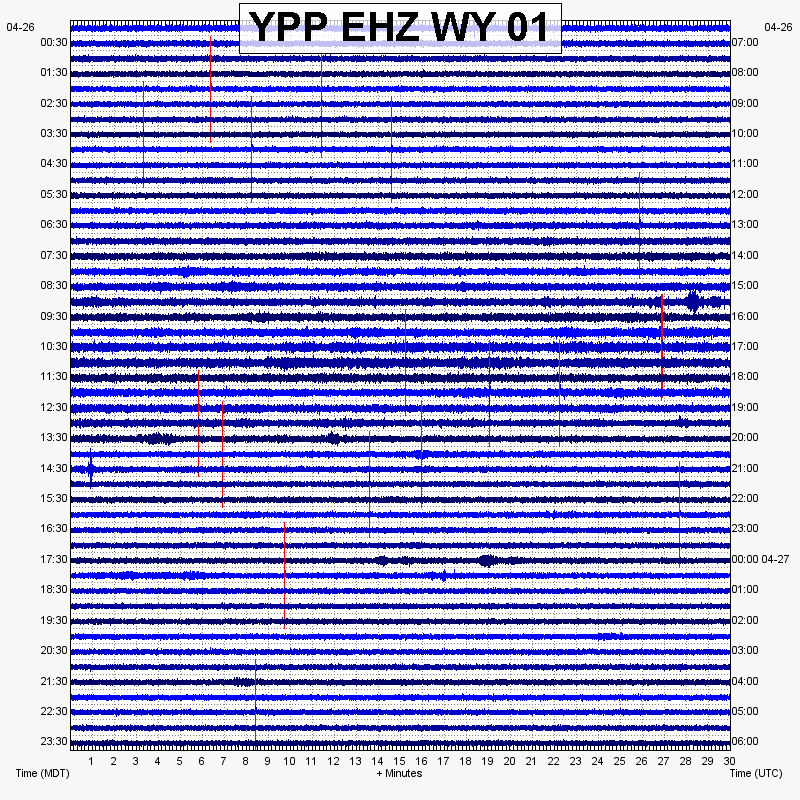 YPP EHZ WY 01

04-26
00:30
01:30
02:30
03:30
04:30
05:30
06:30
07:30
08:30
09:30
10:30
11:30
12:30
13:30
14:30
15:30
16:30
17:30
18:30
19:30
20:30
21:30
22:30
23:30

04-26
07:00
08:00
09:00
10:00
11:00
12:00
13:00
14:00
15:00
16:00
17:00
18:00
19:00
20:00
21:00
22:00
23:00
00:00 04-27
01:00
02:00
03:00
04:00
05:00
06:00

1 2 3 4 5 6 7 8 9 10 11 12 13 14 15 16 17 18 19 20 21 22 23 24 25 26 27 28 29 30

Time (MDT)
+ Minutes
Time (UTC)